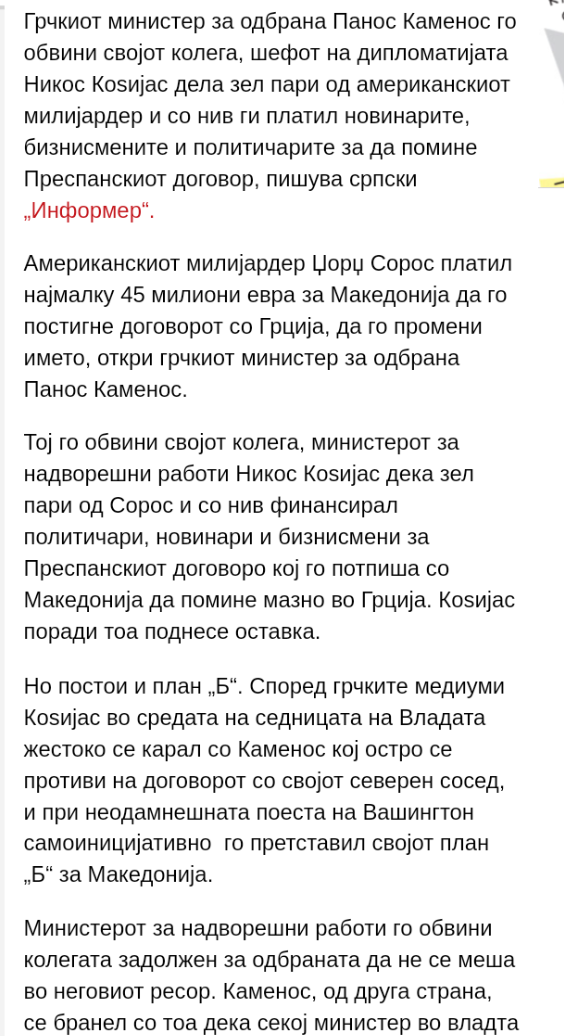 Грчкиот министер за одбрана Панос Каменос го обвини својот колега, шефот на дипломатијата Никос Коѕијас дела зел пари од американскиот милијардер и со нив ги платил новинарите, бизнисмените и политичарите за да помине Преспанскиот договор, пишува српски „Информер“.

Американскиот милијардер Џорџ Сорос платил најмалку 45 милиони евра за Македонија да го постигне договорот со Грција, да го промени името, откри грчкиот министер за одбрана Панос Каменос.

Тој го обвини својот колега, министерот за надворешни работи Никос Коѕијас дека зел пари од Сорос и со нив финансирал политичари, новинари и бизнисмени за Преспанскиот договоро кој го потпиша со Македонија да помине мазно во Грција. Коѕијас поради тоа поднесе оставка.

Но постои и план „Б“. Според грчките медиуми Коѕијас во средата на седницата на Владата жестоко се карал со Каменос кој остро се противи на договорот со својот северен сосед, и при неодамнешната поеста на Вашингтон самоиницијативно го претставил својот план „Б“ за Македонија.

Министерот за надворешни работи го обвини колегата задолжен за одбраната да не се меша во неговиот ресор. Каменос, од друга страна, се бранел со тоа дека секој министер во владта